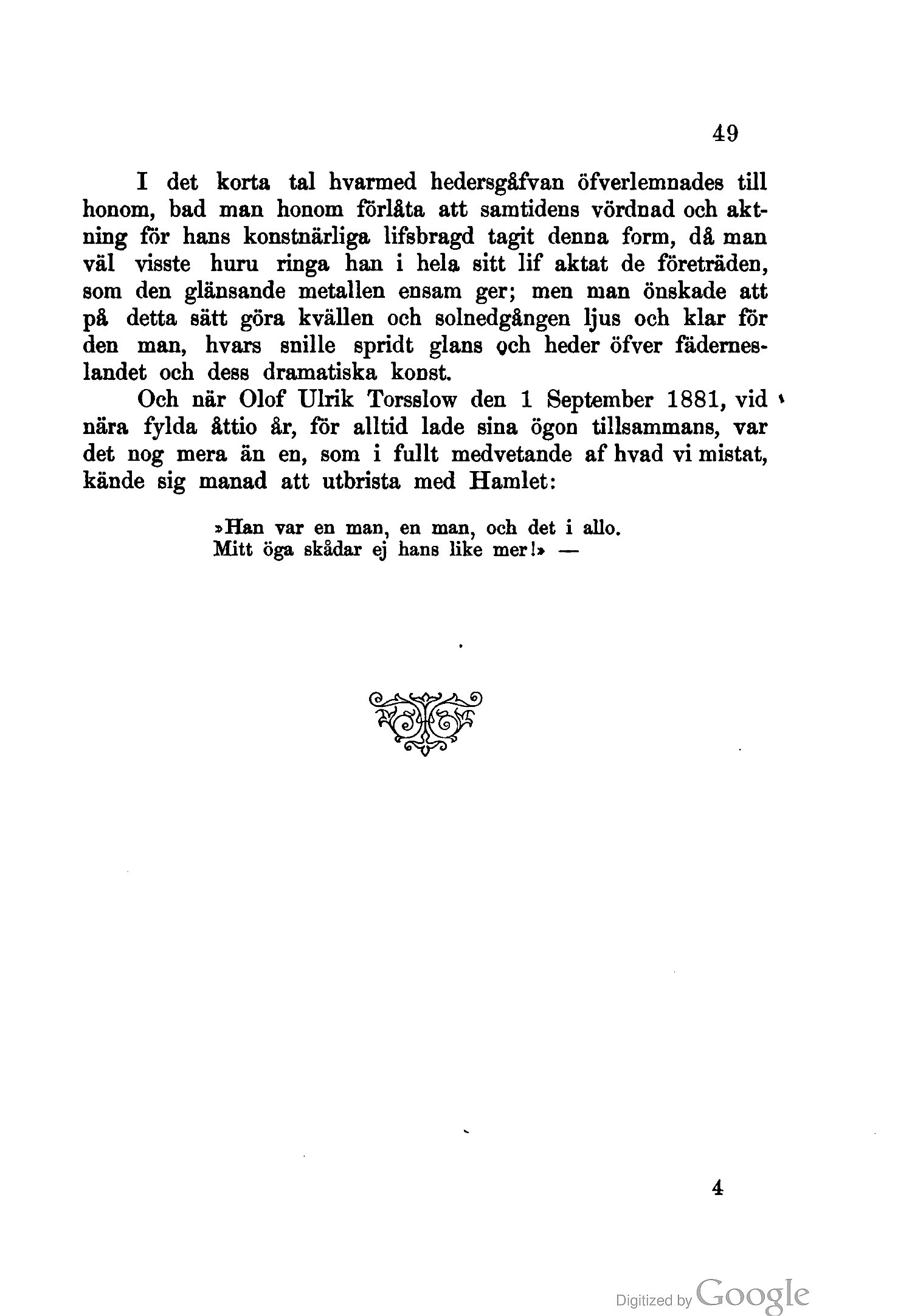 49

I det korta tal hvarmed hedersgåfvan öfverlemnades till honom, bad man honom förlåta att samtidens vördnad och aktning för hans konstnärliga lifsbragd tagit denna form, då man väl visste huru ringa han i hela sitt lif aktat de företräden, som den glänsande metallen ensam ger; men man önskade att på detta sätt göra kvällen och solnedgången ljus och klar för den man, hvars snille spridt glans och heder öfver fäderneslandet och dess dramatiska konst.

Och när Olof Ulrik Torsslow den 1 September 1881, vid nära fylda åttio år, för alltid lade sina ögon tillsammans, var det nog mera än en, som i fullt medvetande af hvad vi mistat, kände sig manad att utbrista med Hamlet:

»Han var en man, en man, och det i allo.
Mitt öga skådar ej hans like mer!» —

4

Digitized by Google